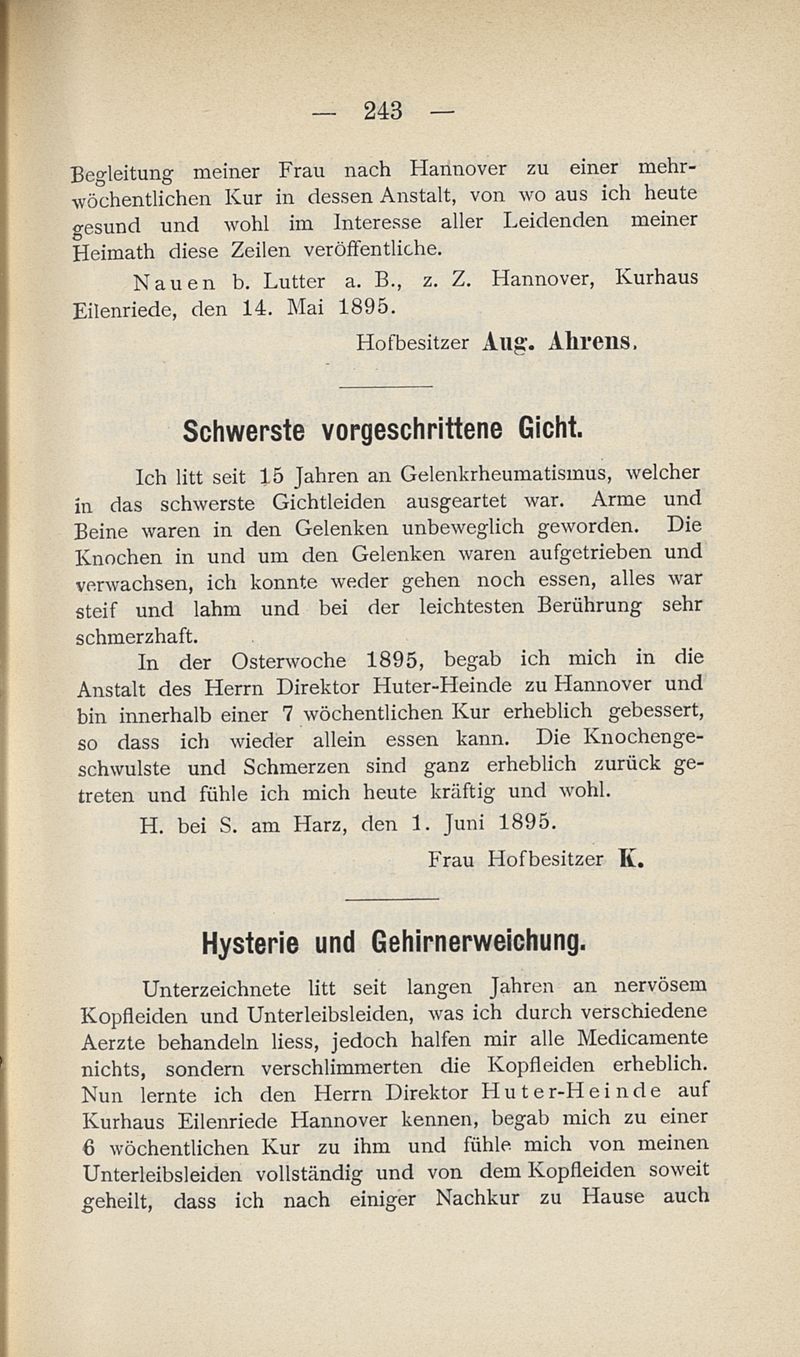 — 243 —

Begleitung meiner Frau nach Hannover zu einer mehrwöchentlichen Kur in dessen Anstalt, von wo aus ich heute gesund und wohl im Interesse aller Leidenden meiner Heimath diese Zeilen veröffentliche.

Nauen b. Lutter a. B., z. Z. Hannover, Kurhaus Eilenriede, den 14. Mai 1895.

Hofbesitzer Aug. Ahrens.

Schwerste vorgeschrittene Gicht.

Ich litt seit 15 Jahren an Gelenkrheumatismus, welcher in das schwerste Gichtleiden ausgeartet war. Arme und Beine waren in den Gelenken unbeweglich geworden. Die Knochen in und um den Gelenken waren aufgetrieben und verwachsen, ich konnte weder gehen noch essen, alles war steif und lahm und bei der leichtesten Berührung sehr schmerzhaft.

In der Osterwoche 1895, begab ich mich in die Anstalt des Herrn Direktor Huter-Heinde zu Hannover und bin innerhalb einer 7 wöchentlichen Kur erheblich gebessert, so dass ich wieder allein essen kann. Die Knochengeschwulste und Schmerzen sind ganz erheblich zurück getreten und fühle ich mich heute kräftig und wohl.

H. bei S. am Harz, den 1. Juni 1895.

Frau Hofbesitzer K.

Hysterie und Gehirnerweichung.

Unterzeichnete litt seit langen Jahren an nervösem Kopfleiden und Unterleibsleiden, was ich durch verschiedene Aerzte behandeln liess, jedoch halfen mir alle Medicamente nichts, sondern verschlimmerten die Kopfleiden erheblich. Nun lernte ich den Herrn Direktor Huter-Heinde auf Kurhaus Eilenriede Hannover kennen, begab mich zu einer 6 wöchentlichen Kur zu ihm und fühle mich von meinen Unterleibsleiden vollständig und von dem Kopfleiden soweit geheilt, dass ich nach einiger Nachkur zu Hause auch